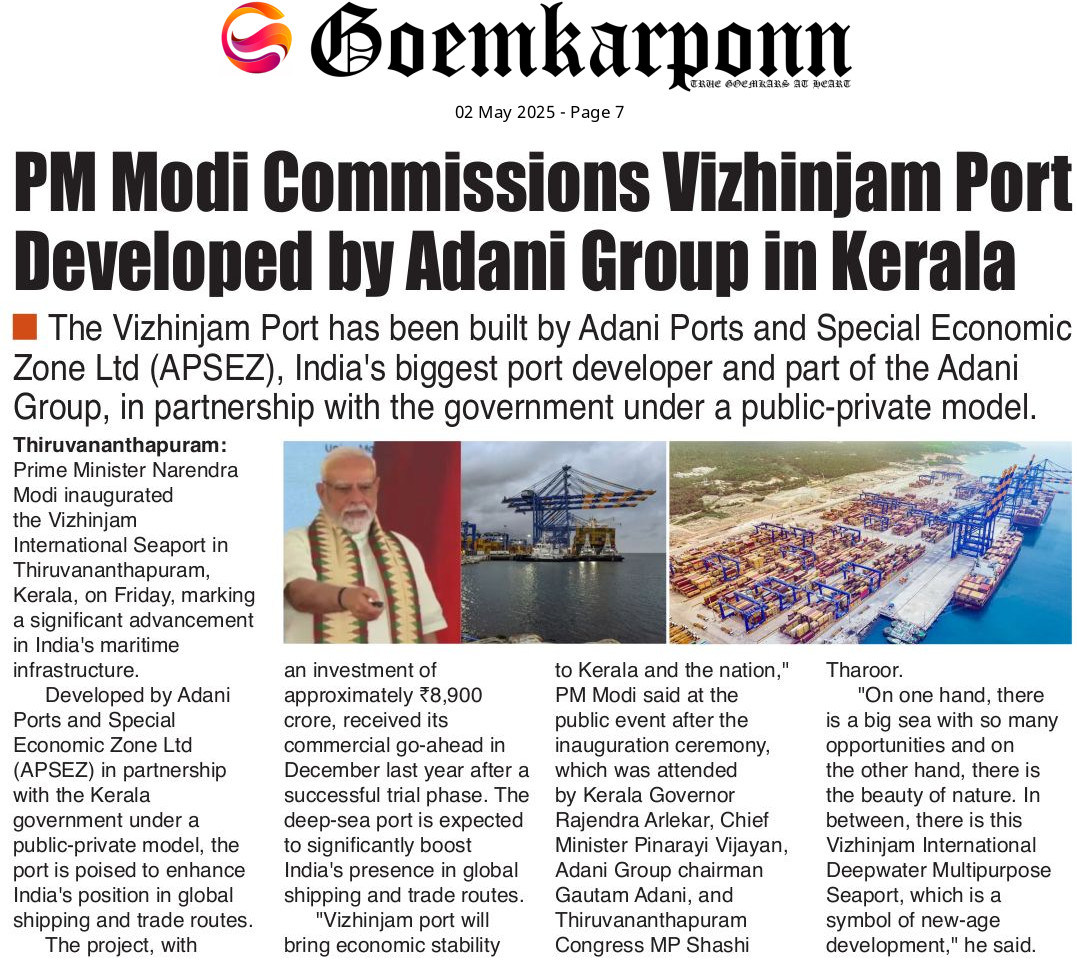 Goemkarponn
TRUE GOEMKARS AT HEART

02 May 2025 - Page 7

PM Modi Commissions Vizhinjam Port Developed by Adani Group in Kerala

The Vizhinjam Port has been built by Adani Ports and Special Economic Zone Ltd (APSEZ), India's biggest port developer and part of the Adani Group, in partnership with the government under a public-private model.

Thiruvananthapuram: Prime Minister Narendra Modi inaugurated the Vizhinjam International Seaport in Thiruvananthapuram, Kerala, on Friday, marking a significant advancement in India's maritime infrastructure.

Developed by Adani Ports and Special Economic Zone Ltd (APSEZ) in partnership with the Kerala government under a public-private model, the port is poised to enhance India's position in global shipping and trade routes.

The project, with an investment of approximately ₹8,900 crore, received its commercial go-ahead in December last year after a successful trial phase. The deep-sea port is expected to significantly boost India's presence in global shipping and trade routes.

"Vizhinjam port will bring economic stability to Kerala and the nation," PM Modi said at the public event after the inauguration ceremony, which was attended by Kerala Governor Rajendra Arlekar, Chief Minister Pinarayi Vijayan, Adani Group chairman Gautam Adani, and Thiruvananthapuram Congress MP Shashi Tharoor.

"On one hand, there is a big sea with so many opportunities and on the other hand, there is the beauty of nature. In between, there is this Vizhinjam International Deepwater Multipurpose Seaport, which is a symbol of new-age development," he said.